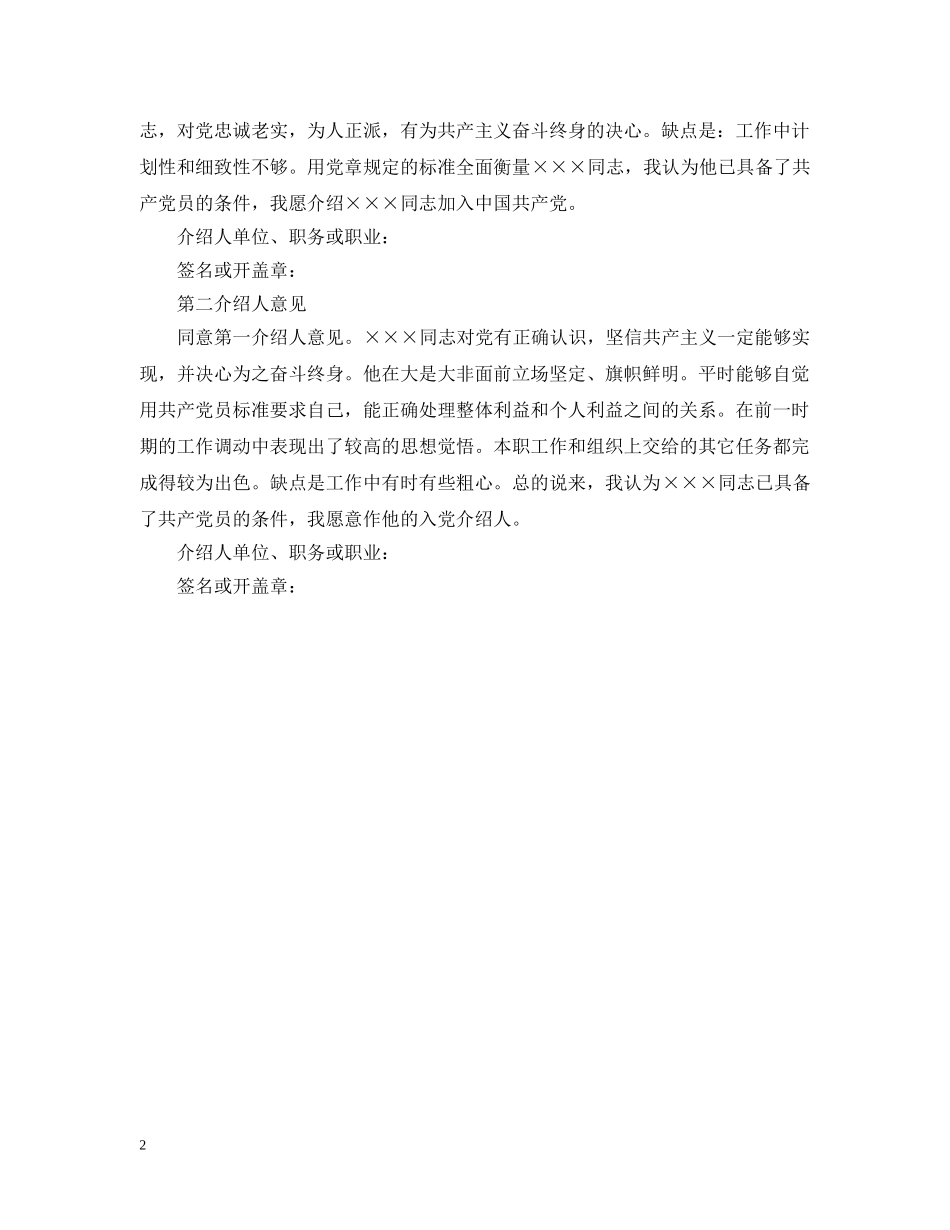 志，对党忠诚老实，为人正派，有为共产主义奋斗终身的决心。缺点是：工作中计划性和细致性不够。用党章规定的标准全面衡量×××同志，我认为他已具备了共产党员的条件，我愿介绍×××同志加入中国共产党。

介绍人单位、职务或职业：

签名或开盖章：

第二介绍人意见

同意第一介绍人意见。×××同志对党有正确认识，坚信共产主义一定能够实现，并决心为之奋斗终身。他在大是大非面前立场坚定、旗帜鲜明。平时能够自觉用共产党员标准要求自己，能正确处理整体利益和个人利益之间的关系。在前一时期的工作调动中表现出了较高的思想觉悟。本职工作和组织上交给的其它任务都完成得较为出色。缺点是工作中有时有些粗心。总的说来，我认为×××同志已具备了共产党员的条件，我愿意作他的入党介绍人。

介绍人单位、职务或职业：

签名或开盖章：

2